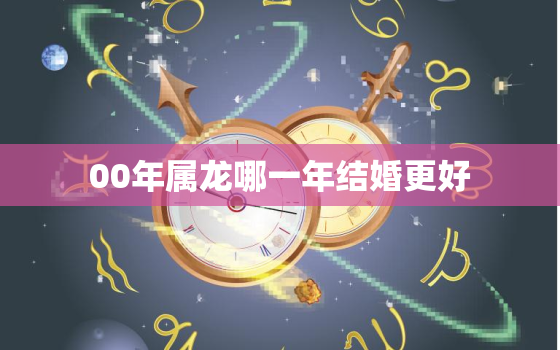 00年属龙哪一年结婚更好